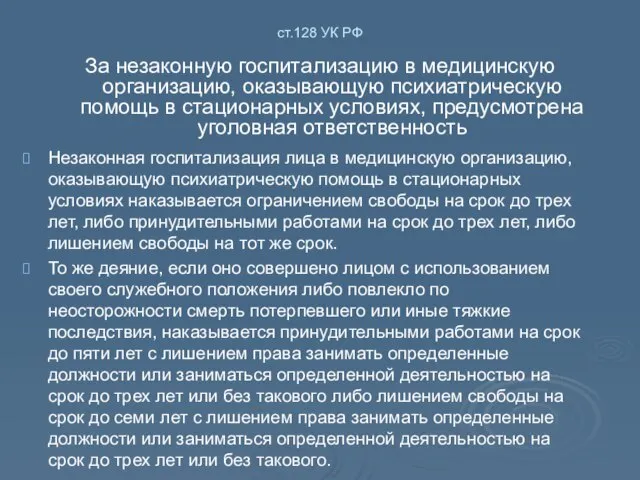 ст.128 УК РФ

За незаконную госпитализацию в медицинскую организацию, оказывающую психиатрическую помощь в стационарных условиях, предусмотрена уголовная ответственность

Незаконная госпитализация лица в медицинскую организацию, оказывающую психиатрическую помощь в стационарных условиях наказывается ограничением свободы на срок до трех лет, либо принудительными работами на срок до трех лет, либо лишением свободы на тот же срок.

То же деяние, если оно совершено лицом с использованием своего служебного положения либо повлекло по неосторожности смерть потерпевшего или иные тяжкие последствия, наказывается принудительными работами на срок до пяти лет с лишением права занимать определенные должности или заниматься определенной деятельностью на срок до трех лет или без такового либо лишением свободы на срок до семи лет с лишением права занимать определенные должности или заниматься определенной деятельностью на срок до трех лет или без такового.